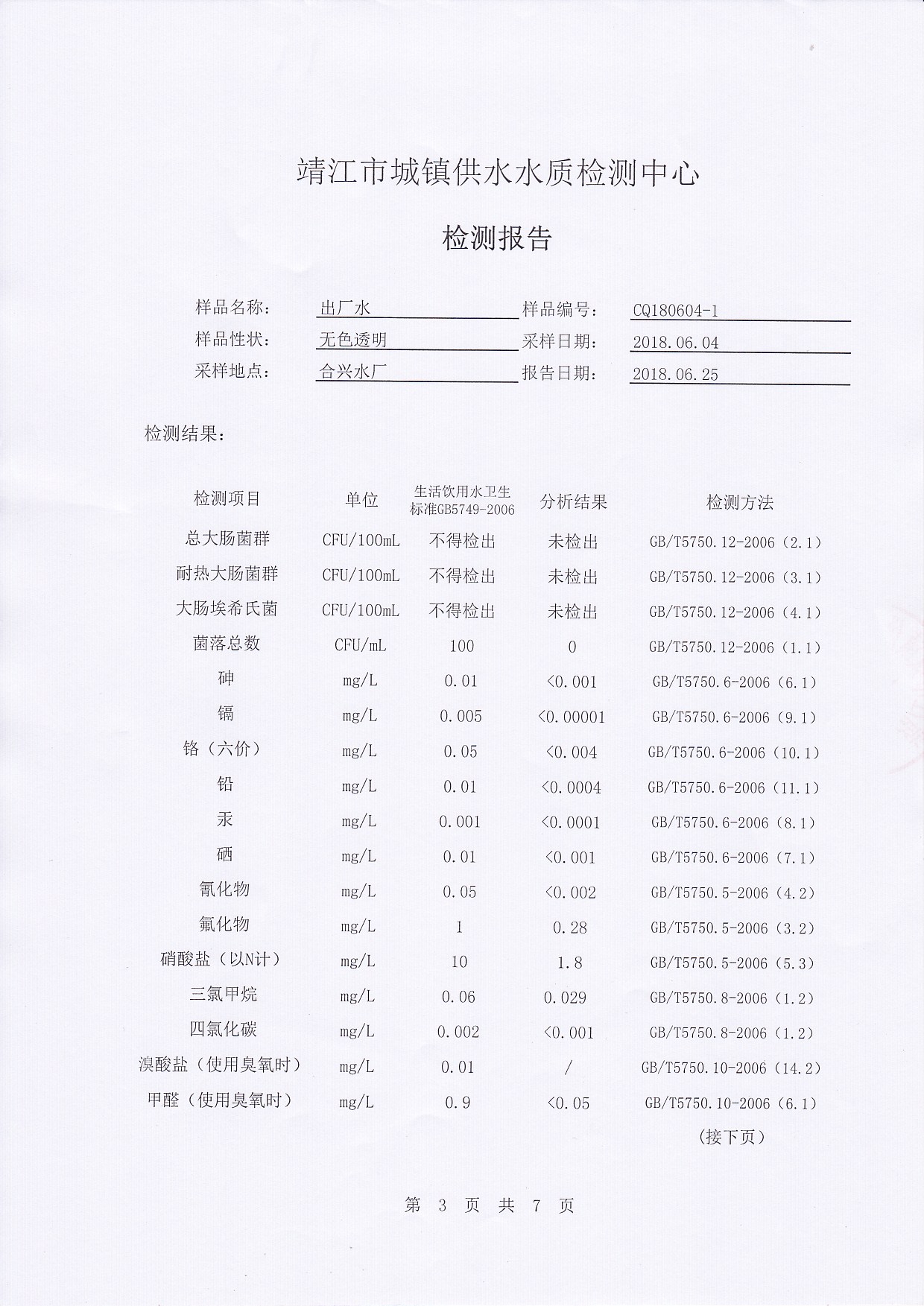 靖江市城镇供水水质检测中心

检测报告

样品名称： 出厂水 样品编号： CQ180604-1
样品性状： 无色透明 采样日期： 2018.06.04
采样地点： 合兴水厂 报告日期： 2018.06.25

检测结果：

| 检测项目 | 单位 | 生活饮用水卫生标准GB5749-2006 | 分析结果 | 检测方法 |
|---|---|---|---|---|
| 总大肠菌群 | CFU/100mL | 不得检出 | 未检出 | GB/T5750.12-2006（2.1） |
| 耐热大肠菌群 | CFU/100mL | 不得检出 | 未检出 | GB/T5750.12-2006（3.1） |
| 大肠埃希氏菌 | CFU/100mL | 不得检出 | 未检出 | GB/T5750.12-2006（4.1） |
| 菌落总数 | CFU/mL | 100 | 0 | GB/T5750.12-2006（1.1） |
| 砷 | mg/L | 0.01 | <0.001 | GB/T5750.6-2006（6.1） |
| 镉 | mg/L | 0.005 | <0.00001 | GB/T5750.6-2006（9.1） |
| 铬（六价） | mg/L | 0.05 | <0.004 | GB/T5750.6-2006（10.1） |
| 铅 | mg/L | 0.01 | <0.0004 | GB/T5750.6-2006（11.1） |
| 汞 | mg/L | 0.001 | <0.0001 | GB/T5750.6-2006（8.1） |
| 硒 | mg/L | 0.01 | <0.001 | GB/T5750.6-2006（7.1） |
| 氰化物 | mg/L | 0.05 | <0.002 | GB/T5750.5-2006（4.2） |
| 氟化物 | mg/L | 1 | 0.28 | GB/T5750.5-2006（3.2） |
| 硝酸盐（以N计） | mg/L | 10 | 1.8 | GB/T5750.5-2006（5.3） |
| 三氯甲烷 | mg/L | 0.06 | 0.029 | GB/T5750.8-2006（1.2） |
| 四氯化碳 | mg/L | 0.002 | <0.001 | GB/T5750.8-2006（1.2） |
| 溴酸盐（使用臭氧时） | mg/L | 0.01 | / | GB/T5750.10-2006（14.2） |
| 甲醛（使用臭氧时） | mg/L | 0.9 | <0.05 | GB/T5750.10-2006（6.1） |

（接下页）

第 3 页 共 7 页